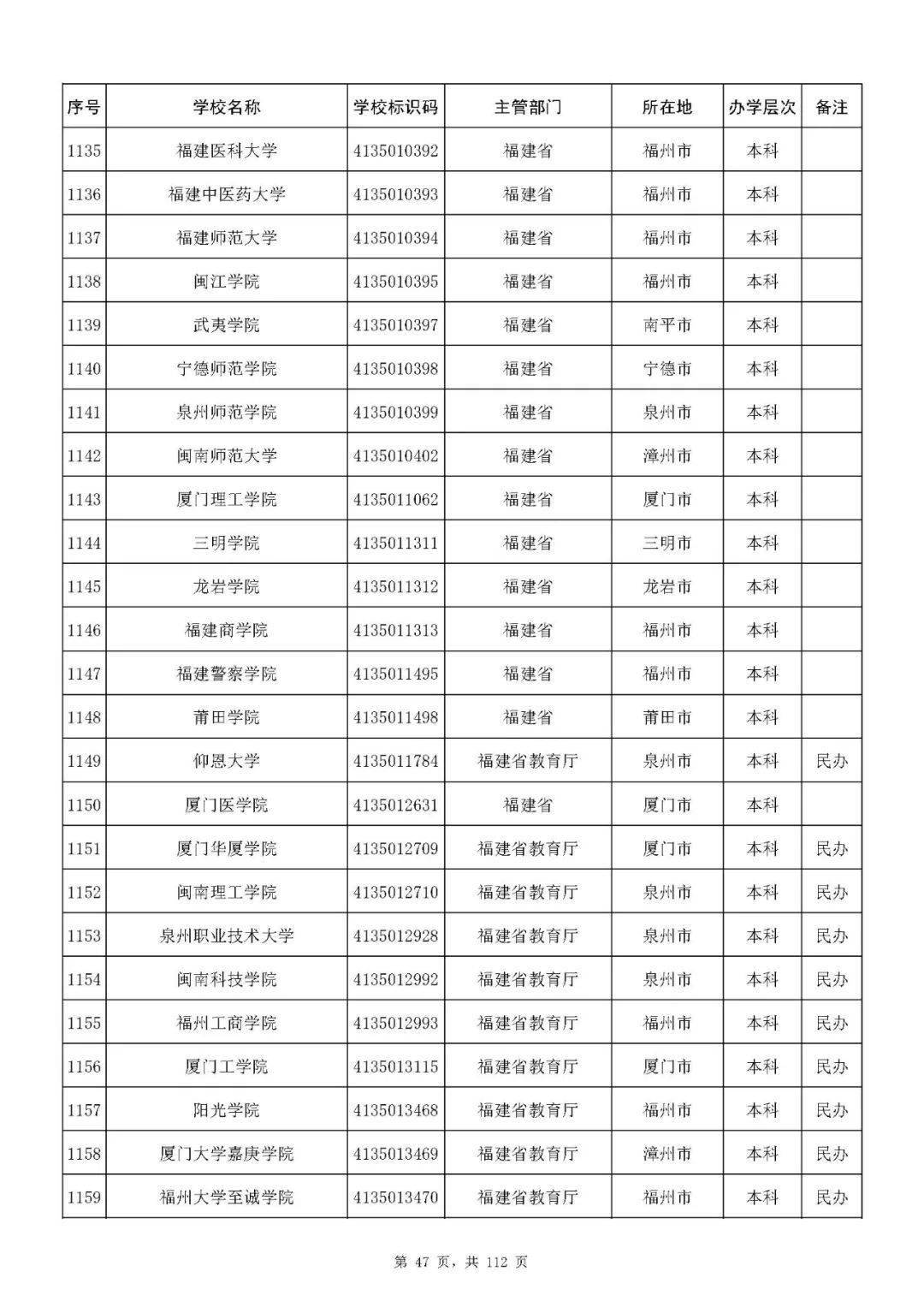 | 序号 | 学校名称 | 学校标识码 | 主管部门 | 所在地 | 办学层次 | 备注 |
|---|---|---|---|---|---|---|
| 1135 | 福建医科大学 | 4135010392 | 福建省 | 福州市 | 本科 | |
| 1136 | 福建中医药大学 | 4135010393 | 福建省 | 福州市 | 本科 | |
| 1137 | 福建师范大学 | 4135010394 | 福建省 | 福州市 | 本科 | |
| 1138 | 闽江学院 | 4135010395 | 福建省 | 福州市 | 本科 | |
| 1139 | 武夷学院 | 4135010397 | 福建省 | 南平市 | 本科 | |
| 1140 | 宁德师范学院 | 4135010398 | 福建省 | 宁德市 | 本科 | |
| 1141 | 泉州师范学院 | 4135010399 | 福建省 | 泉州市 | 本科 | |
| 1142 | 闽南师范大学 | 4135010402 | 福建省 | 漳州市 | 本科 | |
| 1143 | 厦门理工学院 | 4135011062 | 福建省 | 厦门市 | 本科 | |
| 1144 | 三明学院 | 4135011311 | 福建省 | 三明市 | 本科 | |
| 1145 | 龙岩学院 | 4135011312 | 福建省 | 龙岩市 | 本科 | |
| 1146 | 福建商学院 | 4135011313 | 福建省 | 福州市 | 本科 | |
| 1147 | 福建警察学院 | 4135011495 | 福建省 | 福州市 | 本科 | |
| 1148 | 莆田学院 | 4135011498 | 福建省 | 莆田市 | 本科 | |
| 1149 | 仰恩大学 | 4135011784 | 福建省教育厅 | 泉州市 | 本科 | 民办 |
| 1150 | 厦门医学院 | 4135012631 | 福建省 | 厦门市 | 本科 | |
| 1151 | 厦门华厦学院 | 4135012709 | 福建省教育厅 | 厦门市 | 本科 | 民办 |
| 1152 | 闽南理工学院 | 4135012710 | 福建省教育厅 | 泉州市 | 本科 | 民办 |
| 1153 | 泉州职业技术大学 | 4135012928 | 福建省教育厅 | 泉州市 | 本科 | 民办 |
| 1154 | 闽南科技学院 | 4135012992 | 福建省教育厅 | 泉州市 | 本科 | 民办 |
| 1155 | 福州工商学院 | 4135012993 | 福建省教育厅 | 福州市 | 本科 | 民办 |
| 1156 | 厦门工学院 | 4135013115 | 福建省教育厅 | 厦门市 | 本科 | 民办 |
| 1157 | 阳光学院 | 4135013468 | 福建省教育厅 | 福州市 | 本科 | 民办 |
| 1158 | 厦门大学嘉庚学院 | 4135013469 | 福建省教育厅 | 漳州市 | 本科 | 民办 |
| 1159 | 福州大学至诚学院 | 4135013470 | 福建省教育厅 | 福州市 | 本科 | 民办 |

第 47 页，共 112 页